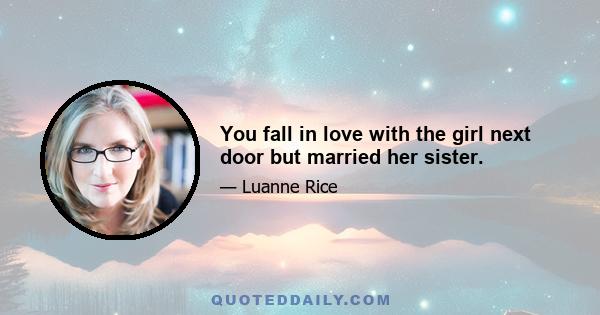 You fall in love with the girl next door but married her sister.

— Luanne Rice

QUOTEDDAILY.COM